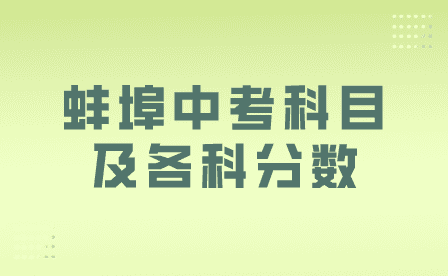 蚌埠中考科目
及各科分数